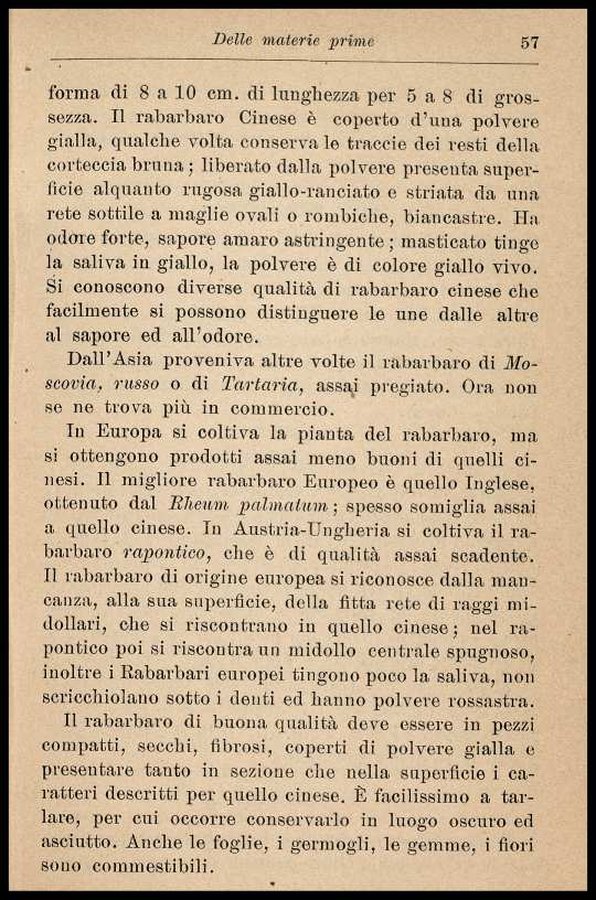 Delle materie prime 57

forma di 8 a 10 cm. di lunghezza per 5 a 8 di grossezza. Il rabarbaro Cinese è coperto d'una polvere gialla, qualche volta conserva le traccie dei resti della corteccia bruna; liberato dalla polvere presenta superficie alquanto rugosa giallo-ranciato e striata da una rete sottile a maglie ovali o rombiche, biancastre. Ha odore forte, sapore amaro astringente; masticato tinge la saliva in giallo, la polvere è di colore giallo vivo. Si conoscono diverse qualità di rabarbaro cinese che facilmente si possono distinguere le une dalle altre al sapore ed all'odore.

Dall'Asia proveniva altre volte il rabarbaro di Moscovia, russo o di Tartaria, assai pregiato. Ora non se ne trova più in commercio.

In Europa si coltiva la pianta del rabarbaro, ma si ottengono prodotti assai meno buoni di quelli cinesi. Il migliore rabarbaro Europeo è quello Inglese, ottenuto dal Rheum palmatum; spesso somiglia assai a quello cinese. In Austria-Ungheria si coltiva il rabarbaro rapontico, che è di qualità assai scadente. Il rabarbaro di origine europea si riconosce dalla mancanza, alla sua superficie, della fitta rete di raggi midollari, che si riscontrano in quello cinese; nel rapontico poi si riscontra un midollo centrale spugnoso, inoltre i Rabarbari europei tingono poco la saliva, non scricchiolano sotto i denti ed hanno polvere rossastra.

Il rabarbaro di buona qualità deve essere in pezzi compatti, secchi, fibrosi, coperti di polvere gialla e presentare tanto in sezione che nella superficie i caratteri descritti per quello cinese. È facilissimo a tarlare, per cui occorre conservarlo in luogo oscuro ed asciutto. Anche le foglie, i germogli, le gemme, i fiori sono commestibili.